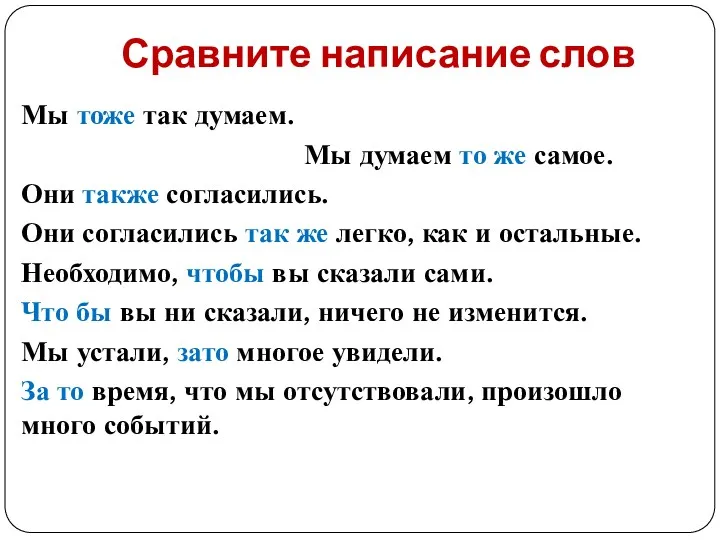 Сравните написание слов

Мы тоже так думаем.

Мы думаем то же самое.

Они также согласились.

Они согласились так же легко, как и остальные.

Необходимо, чтобы вы сказали сами.

Что бы вы ни сказали, ничего не изменится.

Мы устали, зато многое увидели.

За то время, что мы отсутствовали, произошло много событий.